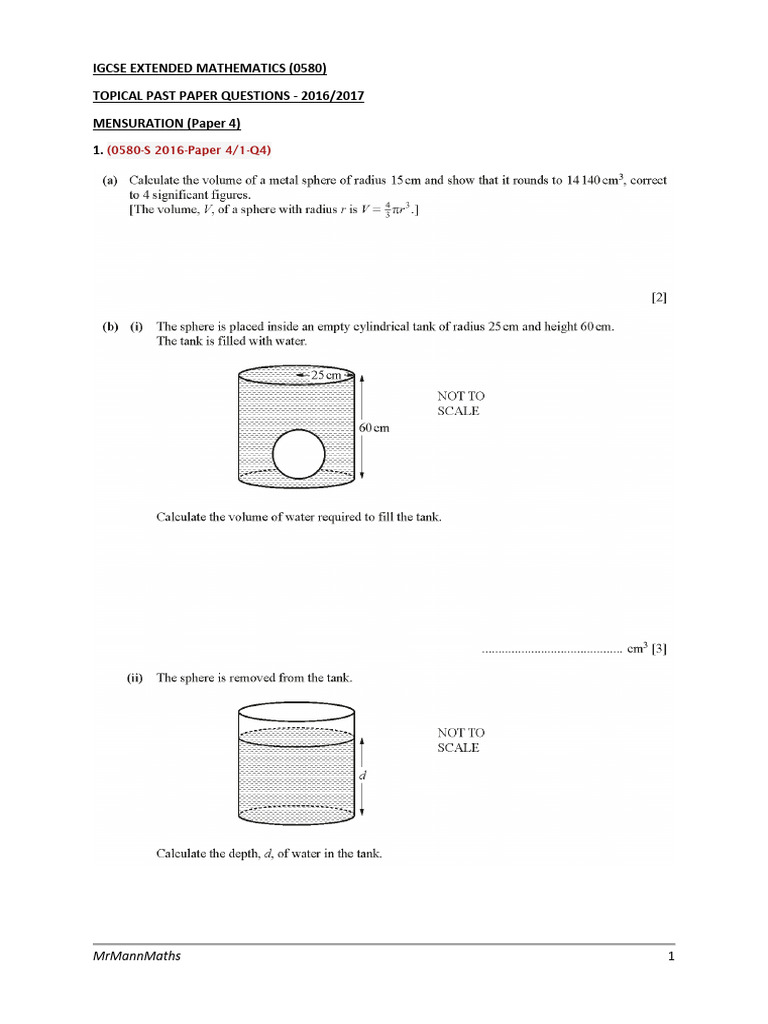 IGCSE EXTENDED MATHEMATICS (0580)

TOPICAL PAST PAPER QUESTIONS - 2016/2017

MENSURATION (Paper 4)

1. (0580-S 2016-Paper 4/1-Q4)

(a) Calculate the volume of a metal sphere of radius 15 cm and show that it rounds to 14 140 $cm^3$, correct to 4 significant figures.
[The volume, $V$, of a sphere with radius $r$ is $V = \frac{4}{3}\pi r^3$.]

[2]

(b) (i) The sphere is placed inside an empty cylindrical tank of radius 25 cm and height 60 cm. The tank is filled with water.

25 cm

60 cm

NOT TO SCALE

Calculate the volume of water required to fill the tank.

.......................................... $cm^3$ [3]

(ii) The sphere is removed from the tank.

$d$

NOT TO SCALE

Calculate the depth, $d$, of water in the tank.

MrMannMaths

1